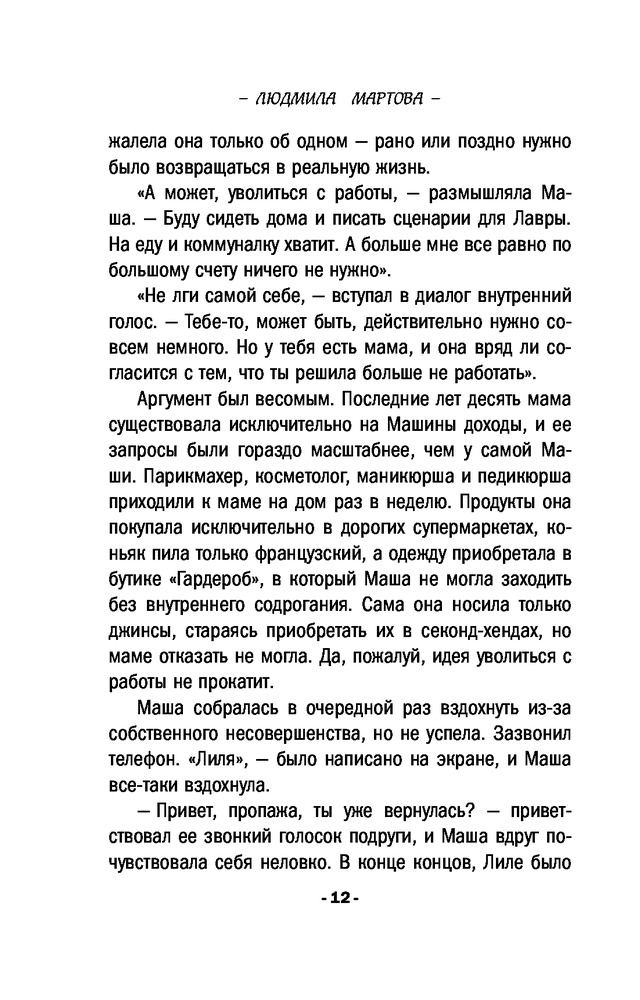 – ЛЮДМИЛА МАРТОВА –

жалела она только об одном — рано или поздно нужно было возвращаться в реальную жизнь.

«А может, уволиться с работы, — размышляла Маша. — Буду сидеть дома и писать сценарии для Лавры. На еду и коммуналку хватит. А больше мне все равно по большому счету ничего не нужно».

«Не лги самой себе, — вступал в диалог внутренний голос. — Тебе-то, может быть, действительно нужно совсем немного. Но у тебя есть мама, и она вряд ли согласится с тем, что ты решила больше не работать».

Аргумент был весомым. Последние лет десять мама существовала исключительно на Машины доходы, и ее запросы были гораздо масштабнее, чем у самой Маши. Парикмахер, косметолог, маникюрша и педикюрша приходили к маме на дом раз в неделю. Продукты она покупала исключительно в дорогих супермаркетах, коньяк пила только французский, а одежду приобретала в бутике «Гардероб», в который Маша не могла заходить без внутреннего содрогания. Сама она носила только джинсы, стараясь приобретать их в секонд-хендах, но маме отказать не могла. Да, пожалуй, идея уволиться с работы не прокатит.

Маша собралась в очередной раз вздохнуть из-за собственного несовершенства, но не успела. Зазвонил телефон. «Лиля», — было написано на экране, и Маша все-таки вздохнула.

— Привет, пропажа, ты уже вернулась? — приветствовал ее звонкий голосок подруги, и Маша вдруг почувствовала себя неловко. В конце концов, Лиле было

- 12 -